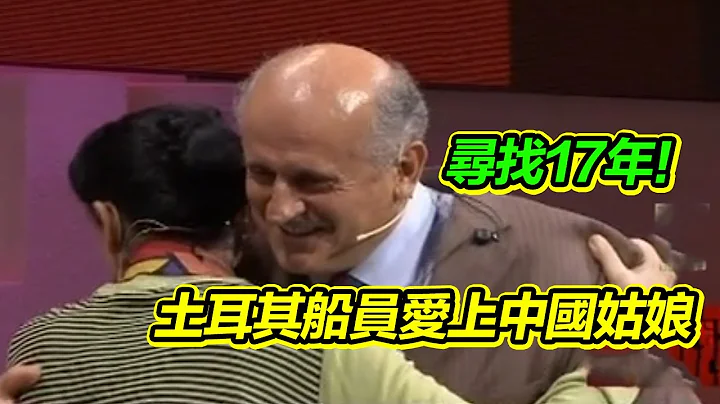 尋找17年!

土耳其船員愛上中國姑娘